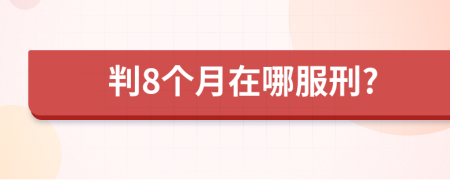 判8个月在哪服刑?